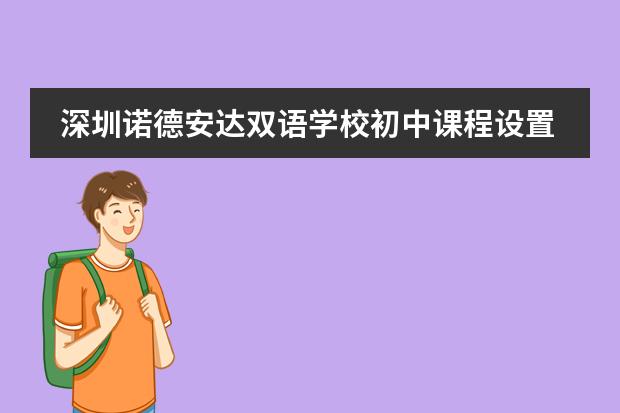 深圳诺德安达双语学校初中课程设置